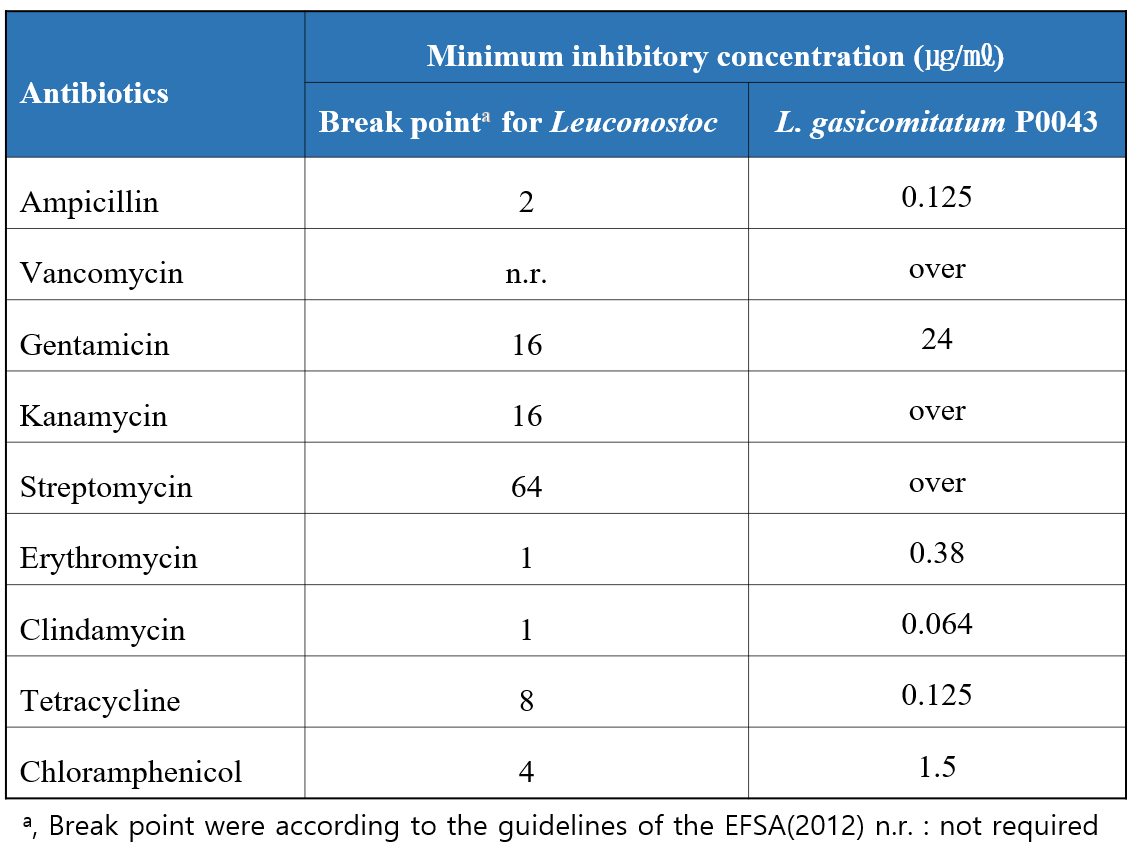 | Antibiotics | Minimum inhibitory concentration (㎍/㎖) | |
|---|---|---|
| | Break point$^{a}$ for Leuconostoc | L. gasicomitatum P0043 |
| Ampicillin | 2 | 0.125 |
| Vancomycin | n.r. | over |
| Gentamicin | 16 | 24 |
| Kanamycin | 16 | over |
| Streptomycin | 64 | over |
| Erythromycin | 1 | 0.38 |
| Clindamycin | 1 | 0.064 |
| Tetracycline | 8 | 0.125 |
| Chloramphenicol | 4 | 1.5 |

$^{a}$, Break point were according to the guidelines of the EFSA(2012) n.r. : not required